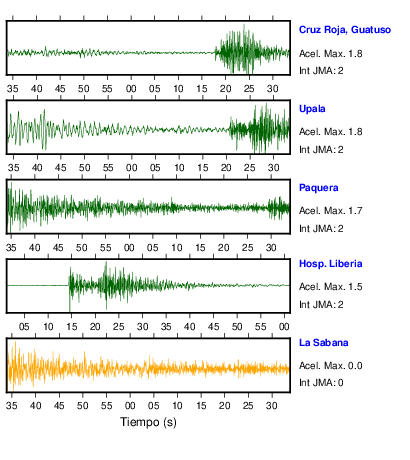 Cruz Roja, Guatuso
Acel. Max. 1.8
Int JMA: 2

35 40 45 50 55 00 05 10 15 20 25 30

Upala
Acel. Max. 1.8
Int JMA: 2

35 40 45 50 55 00 05 10 15 20 25 30

Paquera
Acel. Max. 1.7
Int JMA: 2

35 40 45 50 55 00 05 10 15 20 25 30

Hosp. Liberia
Acel. Max. 1.5
Int JMA: 2

05 10 15 20 25 30 35 40 45 50 55 00

La Sabana
Acel. Max. 0.0
Int JMA: 0

35 40 45 50 55 00 05 10 15 20 25 30
Tiempo (s)